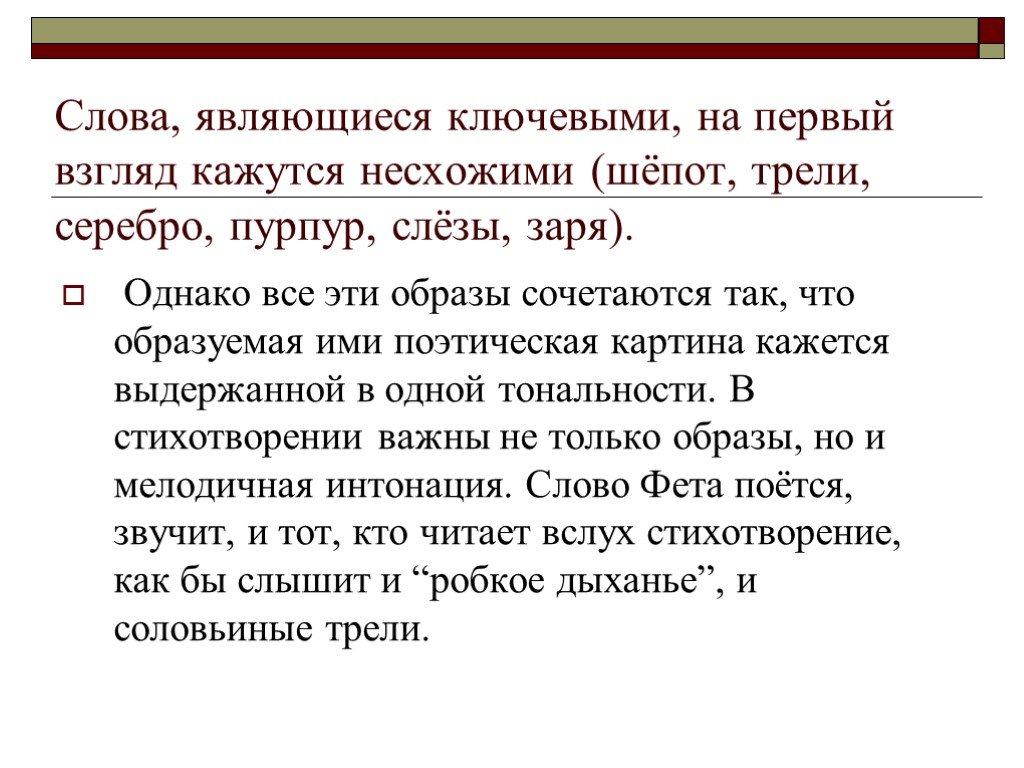 Слова, являющиеся ключевыми, на первый взгляд кажутся несхожими (шёпот, трели, серебро, пурпур, слёзы, заря).

Однако все эти образы сочетаются так, что образуемая ими поэтическая картина кажется выдержанной в одной тональности. В стихотворении важны не только образы, но и мелодичная интонация. Слово Фета поётся, звучит, и тот, кто читает вслух стихотворение, как бы слышит и “робкое дыханье”, и соловьиные трели.